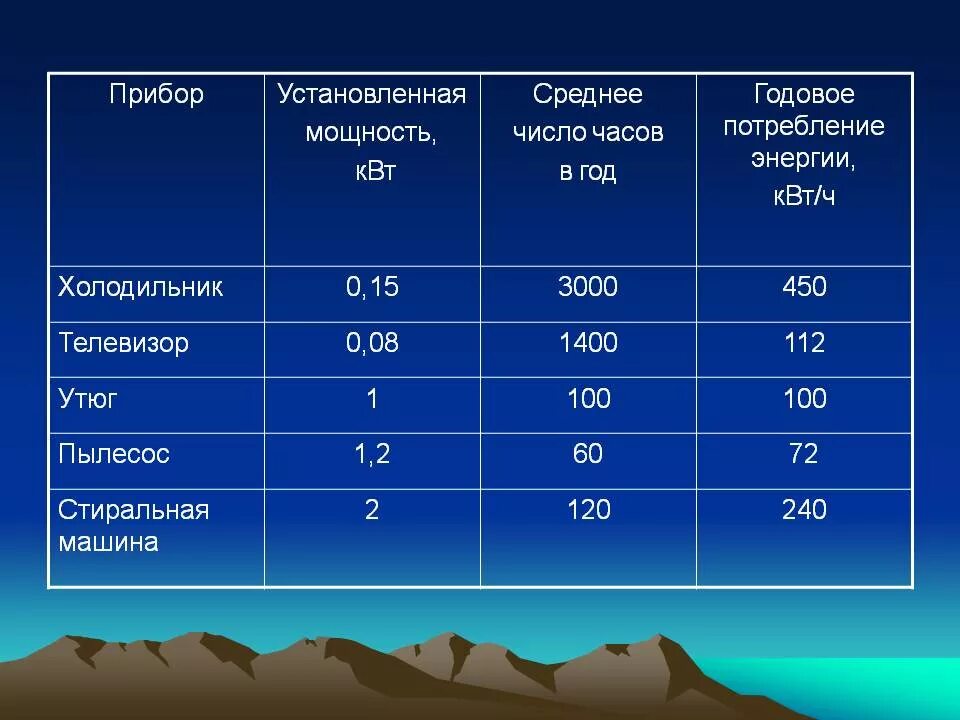 | Прибор | Установленная мощность, кВт | Среднее число часов в год | Годовое потребление энергии, кВт/ч |
|---|---|---|---|
| Холодильник | 0,15 | 3000 | 450 |
| Телевизор | 0,08 | 1400 | 112 |
| Утюг | 1 | 100 | 100 |
| Пылесос | 1,2 | 60 | 72 |
| Стиральная машина | 2 | 120 | 240 |